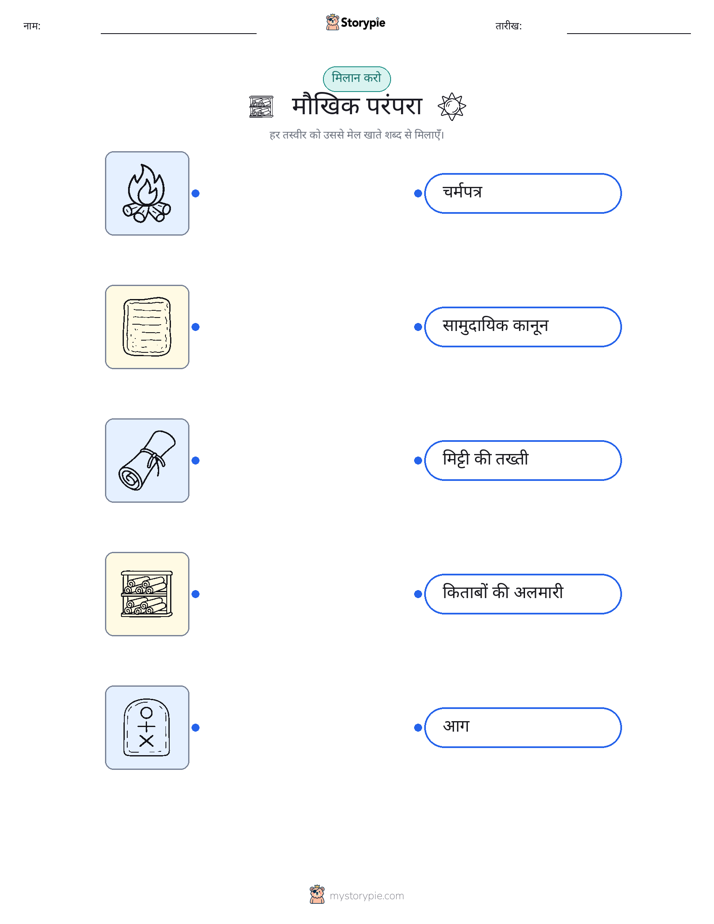 नाम:

Storypie

तारीख:

मिलान करो

मौखिक परंपरा

हर तस्वीर को उससे मेल खाते शब्द से मिलाएँ।

चर्मपत्र

सामुदायिक कानून

मिट्टी की तख्ती

किताबों की अलमारी

आग

mystorypie.com